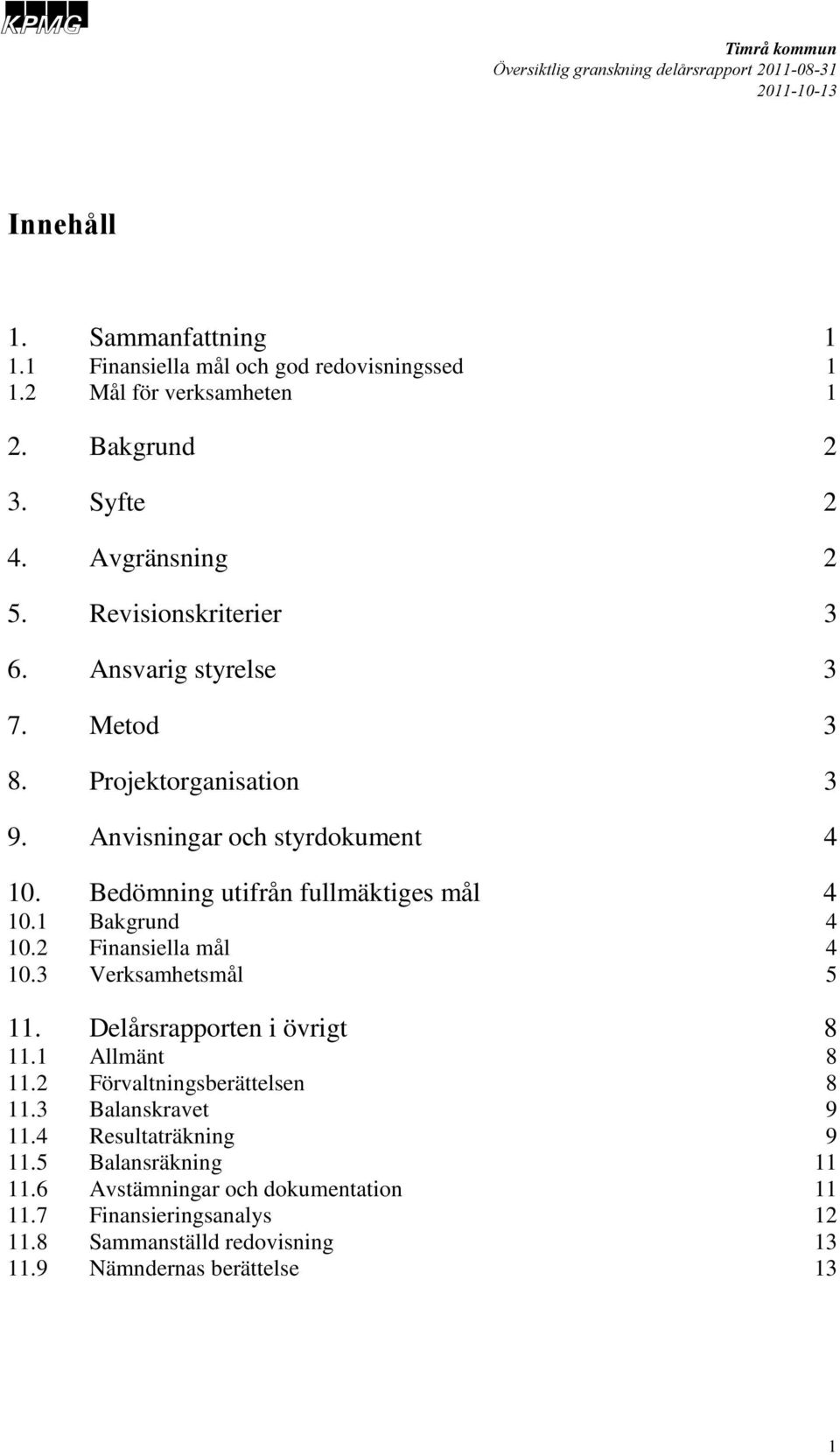 KPMG

Timrå kommun
Översiktlig granskning delårsrapport 2011-08-31
2011-10-13

Innehåll

1. Sammanfattning 1
1.1 Finansiella mål och god redovisningssed 1
1.2 Mål för verksamheten 1
2. Bakgrund 2
3. Syfte 2
4. Avgränsning 2
5. Revisionskriterier 3
6. Ansvarig styrelse 3
7. Metod 3
8. Projektorganisation 3
9. Anvisningar och styrdokument 4
10. Bedömning utifrån fullmäktiges mål 4
10.1 Bakgrund 4
10.2 Finansiella mål 4
10.3 Verksamhetsmål 5
11. Delårsrapporten i övrigt 8
11.1 Allmänt 8
11.2 Förvaltningsberättelsen 8
11.3 Balanskravet 9
11.4 Resultaträkning 9
11.5 Balansräkning 11
11.6 Avstämningar och dokumentation 11
11.7 Finansieringsanalys 12
11.8 Sammanställd redovisning 13
11.9 Nämndernas berättelse 13

1